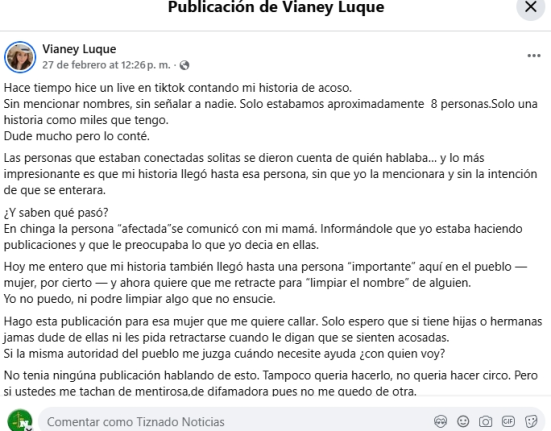 Publicación de Vianey Luque

Vianey Luque
27 de febrero at 12:26 p. m. ·

Hace tiempo hice un live en tiktok contando mi historia de acoso.
Sin mencionar nombres, sin señalar a nadie. Solo estabamos aproximadamente 8 personas.Solo una historia como miles que tengo.
Dude mucho pero lo conté.

Las personas que estaban conectadas solitas se dieron cuenta de quién hablaba... y lo más impresionante es que mi historia llegó hasta esa persona, sin que yo la mencionara y sin la intención de que se enterara.

¿Y saben qué pasó?
En chinga la persona "afectada"se comunicó con mi mamá. Informándole que yo estaba haciendo publicaciones y que le preocupaba lo que yo decia en ellas.

Hoy me entero que mi historia también llegó hasta una persona "importante" aquí en el pueblo — mujer, por cierto — y ahora quiere que me retracte para "limpiar el nombre" de alguien.
Yo no puedo, ni podre limpiar algo que no ensucie.

Hago esta publicación para esa mujer que me quiere callar. Solo espero que si tiene hijas o hermanas jamas dude de ellas ni les pida retractarse cuando le digan que se sienten acosadas.
Si la misma autoridad del pueblo me juzga cuándo necesite ayuda ¿con quien voy?

No tenia ningúna publicación hablando de esto. Tampoco queria hacerlo, no queria hacer circo. Pero si ustedes me tachan de mentirosa,de difamadora pues no me quedo de otra.

Comentar como Tiznado Noticias